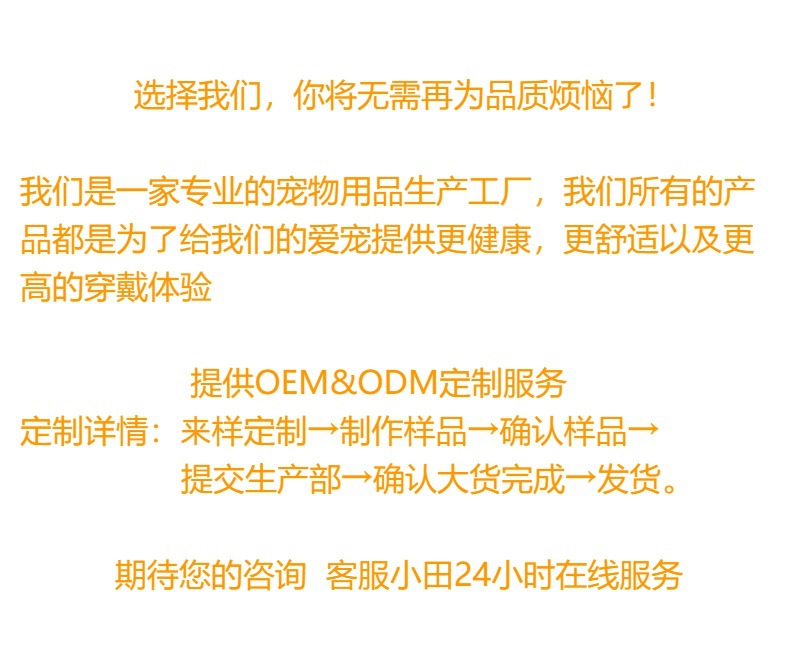 选择我们，你将无需再为品质烦恼了！

我们是一家专业的宠物用品生产工厂，我们所有的产品都是为了给我们的爱宠提供更健康，更舒适以及更高的穿戴体验

提供OEM&ODM定制服务
定制详情：来样定制→制作样品→确认样品→提交生产部→确认大货完成→发货。

期待您的咨询 客服小田24小时在线服务